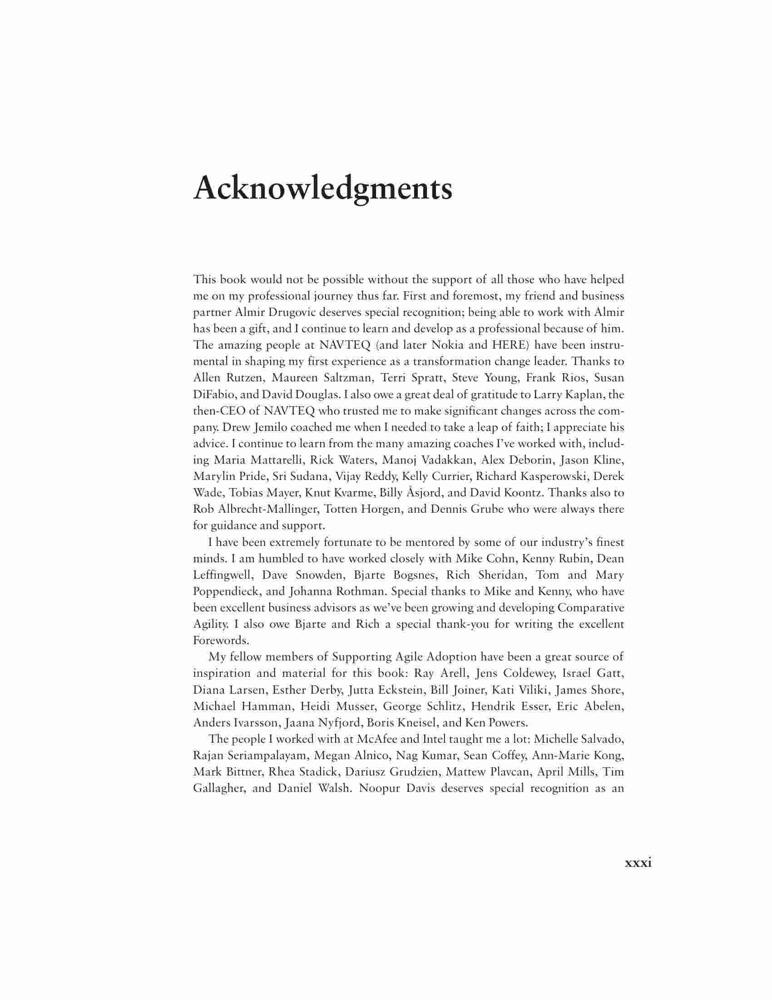 Acknowledgments

This book would not be possible without the support of all those who have helped me on my professional journey thus far. First and foremost, my friend and business partner Almir Drugovic deserves special recognition; being able to work with Almir has been a gift, and I continue to learn and develop as a professional because of him. The amazing people at NAVTEQ (and later Nokia and HERE) have been instrumental in shaping my first experience as a transformation change leader. Thanks to Allen Rutzen, Maureen Saltzman, Terri Spratt, Steve Young, Frank Rios, Susan DiFabio, and David Douglas. I also owe a great deal of gratitude to Larry Kaplan, the then-CEO of NAVTEQ who trusted me to make significant changes across the company. Drew Jemilo coached me when I needed to take a leap of faith; I appreciate his advice. I continue to learn from the many amazing coaches I've worked with, including Maria Mattarelli, Rick Waters, Manoj Vadakkan, Alex Deborin, Jason Kline, Marylin Pride, Sri Sudana, Vijay Reddy, Kelly Currier, Richard Kasperowski, Derek Wade, Tobias Mayer, Knut Kvarme, Billy Åsjord, and David Koontz. Thanks also to Rob Albrecht-Mallinger, Totten Horgen, and Dennis Grube who were always there for guidance and support.

I have been extremely fortunate to be mentored by some of our industry's finest minds. I am humbled to have worked closely with Mike Cohn, Kenny Rubin, Dean Leffingwell, Dave Snowden, Bjarte Bogsnes, Rich Sheridan, Tom and Mary Poppendieck, and Johanna Rothman. Special thanks to Mike and Kenny, who have been excellent business advisors as we've been growing and developing Comparative Agility. I also owe Bjarte and Rich a special thank-you for writing the excellent Forewords.

My fellow members of Supporting Agile Adoption have been a great source of inspiration and material for this book: Ray Arell, Jens Coldewey, Israel Gatt, Diana Larsen, Esther Derby, Jutta Eckstein, Bill Joiner, Kati Viliki, James Shore, Michael Hamman, Heidi Musser, George Schlitz, Hendrik Esser, Eric Abelen, Anders Ivarsson, Jaana Nyfjord, Boris Kneisel, and Ken Powers.

The people I worked with at McAfee and Intel taught me a lot: Michelle Salvado, Rajan Seriampalayam, Megan Alnico, Nag Kumar, Sean Coffey, Ann-Marie Kong, Mark Bittner, Rhea Stadick, Dariusz Grudzien, Mattew Plavcan, April Mills, Tim Gallagher, and Daniel Walsh. Noopur Davis deserves special recognition as an

xxxi